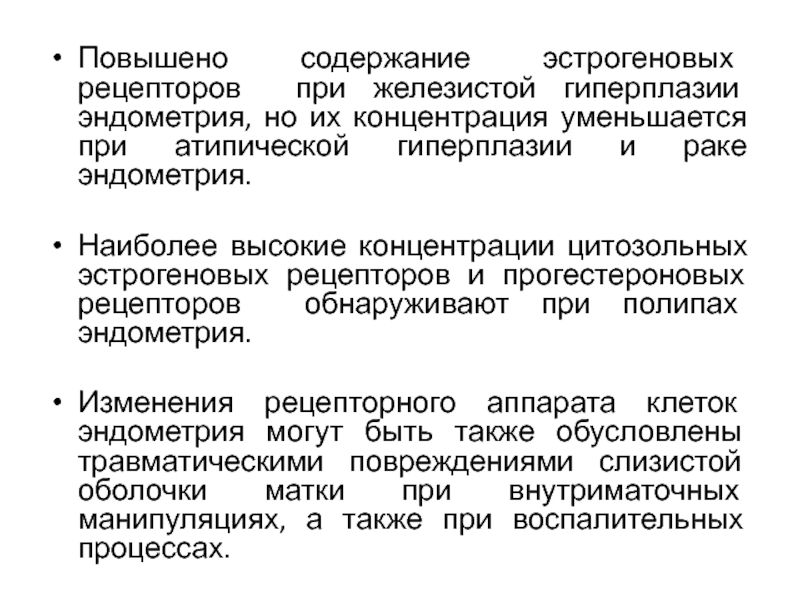 • Повышено содержание эстрогеновых рецепторов при железистой гиперплазии эндометрия, но их концентрация уменьшается при атипической гиперплазии и раке эндометрия.

• Наиболее высокие концентрации цитозольных эстрогеновых рецепторов и прогестероновых рецепторов обнаруживают при полипах эндометрия.

• Изменения рецепторного аппарата клеток эндометрия могут быть также обусловлены травматическими повреждениями слизистой оболочки матки при внутриматочных манипуляциях, а также при воспалительных процессах.